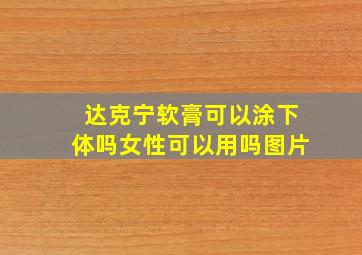 达克宁软膏可以涂下体吗女性可以用吗图片